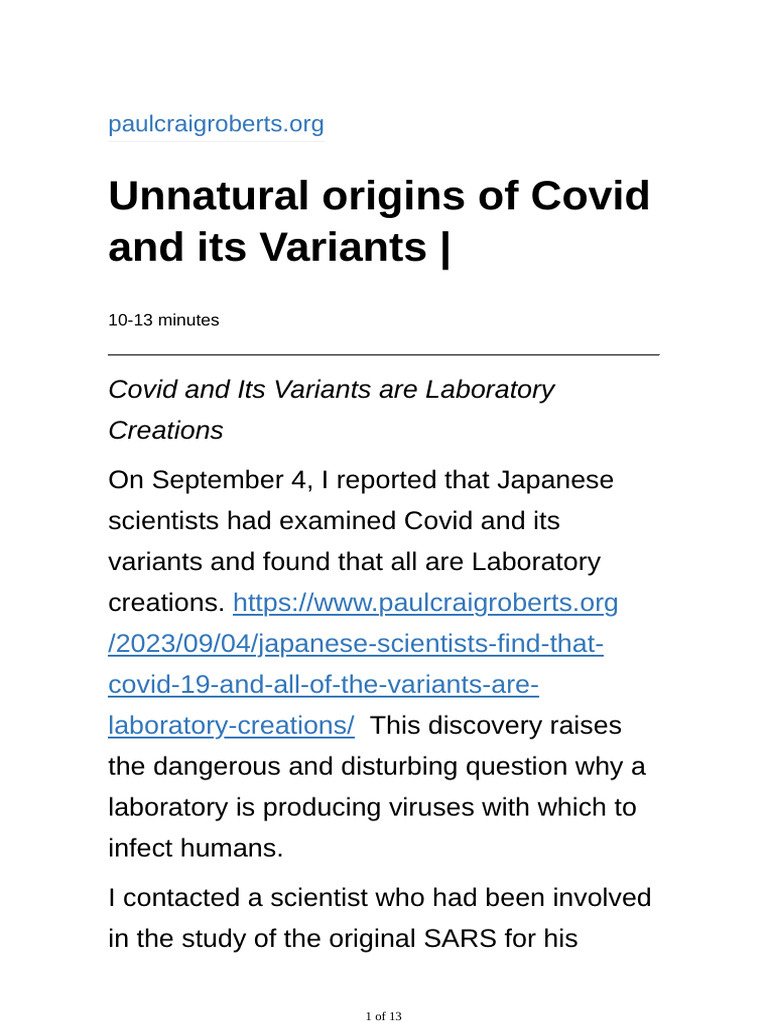 paulcraigroberts.org

Unnatural origins of Covid and its Variants |

10-13 minutes

Covid and Its Variants are Laboratory Creations

On September 4, I reported that Japanese scientists had examined Covid and its variants and found that all are Laboratory creations. https://www.paulcraigroberts.org/2023/09/04/japanese-scientists-find-that-covid-19-and-all-of-the-variants-are-laboratory-creations/ This discovery raises the dangerous and disturbing question why a laboratory is producing viruses with which to infect humans.

I contacted a scientist who had been involved in the study of the original SARS for his

1 of 13